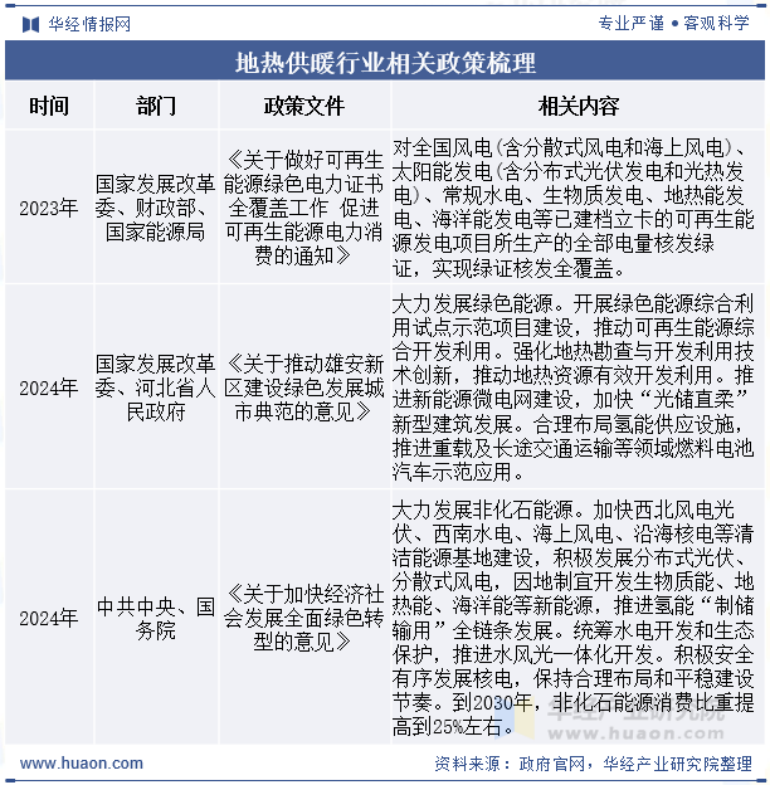 华经情报网

专业严谨 • 客观科学

地热供暖行业相关政策梳理

| 时间 | 部门 | 政策文件 | 相关内容 |
|---|---|---|---|
| 2023年 | 国家发展改革委、财政部、国家能源局 | 《关于做好可再生能源绿色电力证书全覆盖工作 促进可再生能源电力消费的通知》 | 对全国风电（含分散式风电和海上风电）、太阳能发电（含分布式光伏发电和光热发电）、常规水电、生物质发电、地热能发电、海洋能发电等已建档立卡的可再生能源发电项目所生产的全部电量核发绿证，实现绿证核发全覆盖。 |
| 2024年 | 国家发展改革委、河北省人民政府 | 《关于推动雄安新区建设绿色发展城市典范的意见》 | 大力发展绿色能源。开展绿色能源综合利用试点示范项目建设，推动可再生能源综合开发利用。强化地热勘查与开发利用技术创新，推动地热资源有效开发利用。推进新能源微电网建设，加快“光储直柔”新型建筑发展。合理布局氢能供应设施，推进重载及长途交通运输等领域燃料电池汽车示范应用。 |
| 2024年 | 中共中央、国务院 | 《关于加快经济社会发展全面绿色转型的意见》 | 大力发展非化石能源。加快西北风电光伏、西南水电、海上风电、沿海核电等清洁能源基地建设，积极发展分布式光伏、分散式风电，因地制宜开发生物质能、地热能、海洋能等新能源，推进氢能“制储输用”全链条发展。统筹水电开发和生态保护，推进水风光一体化开发。积极安全有序发展核电，保持合理布局和平稳建设节奏。到2030年，非化石能源消费比重提高到25%左右。 |

华经产业研究院
www.huaon.com

www.huaon.com

资料来源：政府官网，华经产业研究院整理